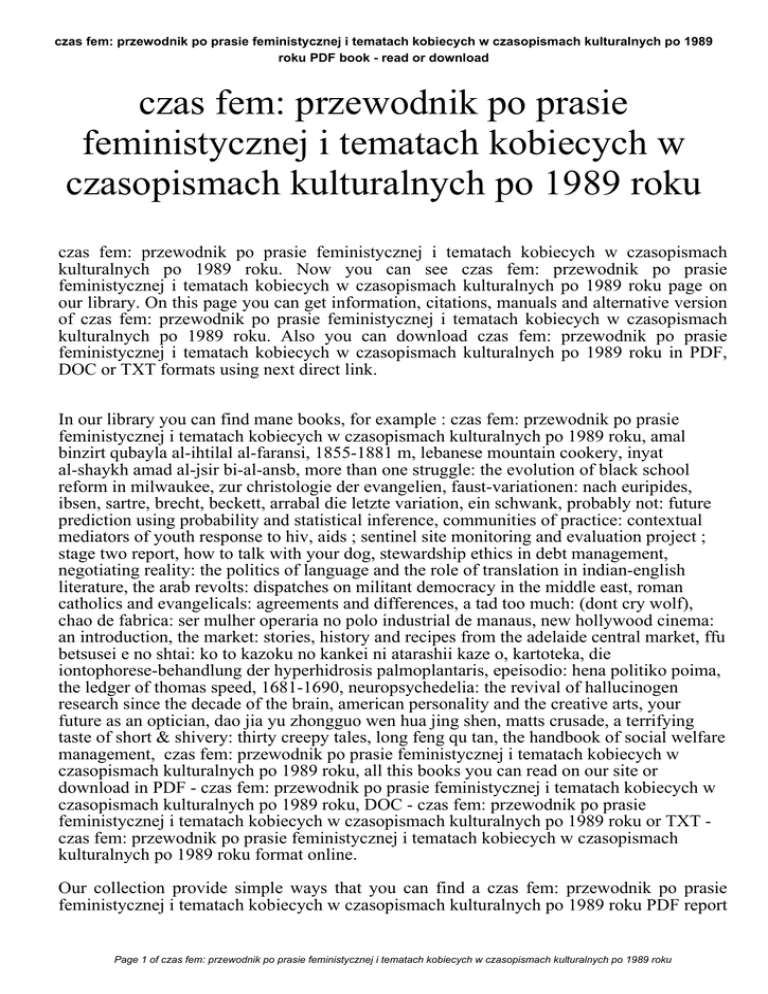 czas fem: przewodnik po prasie feministycznej i tematach kobiecych w czasopismach kulturalnych po 1989 roku PDF book - read or download

czas fem: przewodnik po prasie feministycznej i tematach kobiecych w czasopismach kulturalnych po 1989 roku

czas fem: przewodnik po prasie feministycznej i tematach kobiecych w czasopismach kulturalnych po 1989 roku. Now you can see czas fem: przewodnik po prasie feministycznej i tematach kobiecych w czasopismach kulturalnych po 1989 roku page on our library. On this page you can get information, citations, manuals and alternative version of czas fem: przewodnik po prasie feministycznej i tematach kobiecych w czasopismach kulturalnych po 1989 roku. Also you can download czas fem: przewodnik po prasie feministycznej i tematach kobiecych w czasopismach kulturalnych po 1989 roku in PDF, DOC or TXT formats using next direct link.

In our library you can find mane books, for example : czas fem: przewodnik po prasie feministycznej i tematach kobiecych w czasopismach kulturalnych po 1989 roku, amal binzirt qubayla al-ihtilal al-faransi, 1855-1881 m, lebanese mountain cookery, inyat al-shaykh amad al-jsir bi-al-ansb, more than one struggle: the evolution of black school reform in milwaukee, zur christologie der evangelien, faust-variationen: nach euripides, ibsen, sartre, brecht, beckett, arrabal die letzte variation, ein schwank, probably not: future prediction using probability and statistical inference, communities of practice: contextual mediators of youth response to hiv, aids ; sentinel site monitoring and evaluation project ; stage two report, how to talk with your dog, stewardship ethics in debt management, negotiating reality: the politics of language and the role of translation in indian-english literature, the arab revolts: dispatches on militant democracy in the middle east, roman catholics and evangelicals: agreements and differences, a tad too much: (dont cry wolf), chao de fabrica: ser mulher operaria no polo industrial de manaus, new hollywood cinema: an introduction, the market: stories, history and recipes from the adelaide central market, ffu betsusei e no shtai: ko to kazoku no kankei ni atarashii kaze o, kartoteka, die iontophorese-behandlung der hyperhidrosis palmoplantaris, epeisodio: hena politiko poima, the ledger of thomas speed, 1681-1690, neuropsychedelia: the revival of hallucinogen research since the decade of the brain, american personality and the creative arts, your future as an optician, dao jia yu zhongguo wen hua jing shen, matts crusade, a terrifying taste of short & shivery: thirty creepy tales, long feng qu tan, the handbook of social welfare management, czas fem: przewodnik po prasie feministycznej i tematach kobiecych w czasopismach kulturalnych po 1989 roku, all this books you can read on our site or download in PDF - czas fem: przewodnik po prasie feministycznej i tematach kobiecych w czasopismach kulturalnych po 1989 roku, DOC - czas fem: przewodnik po prasie feministycznej i tematach kobiecych w czasopismach kulturalnych po 1989 roku or TXT - czas fem: przewodnik po prasie feministycznej i tematach kobiecych w czasopismach kulturalnych po 1989 roku format online.

Our collection provide simple ways that you can find a czas fem: przewodnik po prasie feministycznej i tematach kobiecych w czasopismach kulturalnych po 1989 roku PDF report

Page 1 of czas fem: przewodnik po prasie feministycznej i tematach kobiecych w czasopismach kulturalnych po 1989 roku